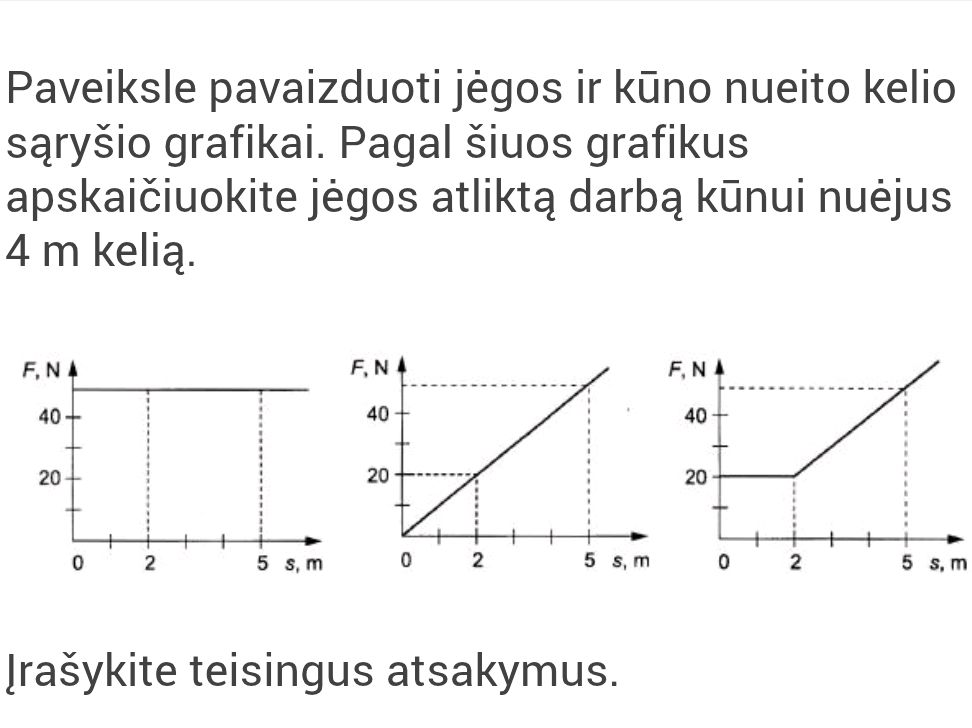 Paveiksle pavaizduoti jėgos ir kūno nueito kelio sąryšio grafikai. Pagal šiuos grafikus apskaičiuokite jėgos atliktą darbą kūnui nuėjus 4 m kelią.

F, N
40
20
0 2 5 s, m

F, N
40
20
0 2 5 s, m

F, N
40
20
0 2 5 s, m

Įrašykite teisingus atsakymus.